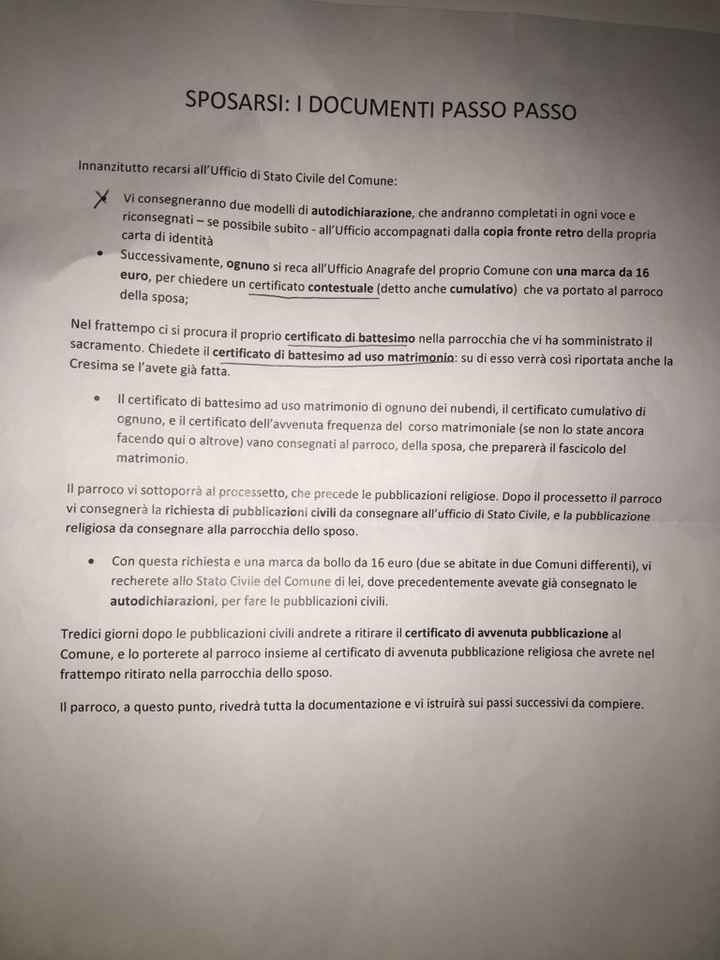 SPOSARSI: I DOCUMENTI PASSO PASSO

Innanzitutto recarsi all'Ufficio di Stato Civile del Comune:

Vi consegneranno due modelli di autodichiarazione, che andranno completati in ogni voce e riconsegnati – se possibile subito - all'Ufficio accompagnati dalla copia fronte retro della propria carta di identità

• Successivamente, ognuno si reca all'Ufficio Anagrafe del proprio Comune con una marca da 16 euro, per chiedere un certificato contestuale (detto anche cumulativo) che va portato al parroco della sposa;

Nel frattempo ci si procura il proprio certificato di battesimo nella parrocchia che vi ha somministrato il sacramento. Chiedete il certificato di battesimo ad uso matrimonio: su di esso verrà così riportata anche la Cresima se l'avete già fatta.

• Il certificato di battesimo ad uso matrimonio di ognuno dei nubendi, il certificato cumulativo di ognuno, e il certificato dell'avvenuta frequenza del corso matrimoniale (se non lo state ancora facendo qui o altrove) vano consegnati al parroco, della sposa, che preparerà il fascicolo del matrimonio.

Il parroco vi sottoporrà al processetto, che precede le pubblicazioni religiose. Dopo il processetto il parroco vi consegnerà la richiesta di pubblicazioni civili da consegnare all'ufficio di Stato Civile, e la pubblicazione religiosa da consegnare alla parrocchia dello sposo.

• Con questa richiesta e una marca da bollo da 16 euro (due se abitate in due Comuni differenti), vi recherete allo Stato Civile del Comune di lei, dove precedentemente avevate già consegnato le autodichiarazioni, per fare le pubblicazioni civili.

Tredici giorni dopo le pubblicazioni civili andrete a ritirare il certificato di avvenuta pubblicazione al Comune, e lo porterete al parroco insieme al certificato di avvenuta pubblicazione religiosa che avrete nel frattempo ritirato nella parrocchia dello sposo.

Il parroco, a questo punto, rivedrà tutta la documentazione e vi istruirà sui passi successivi da compiere.